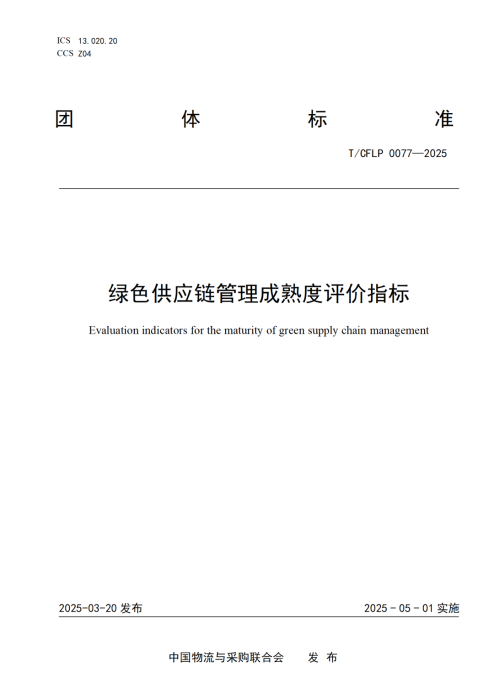 ICS 13.020.20
CCS Z04

团 体 标 准

T/CFLP 0077—2025

绿色供应链管理成熟度评价指标

Evaluation indicators for the maturity of green supply chain management

2025-03-20 发布

2025 - 05 - 01 实施

中国物流与采购联合会 发 布